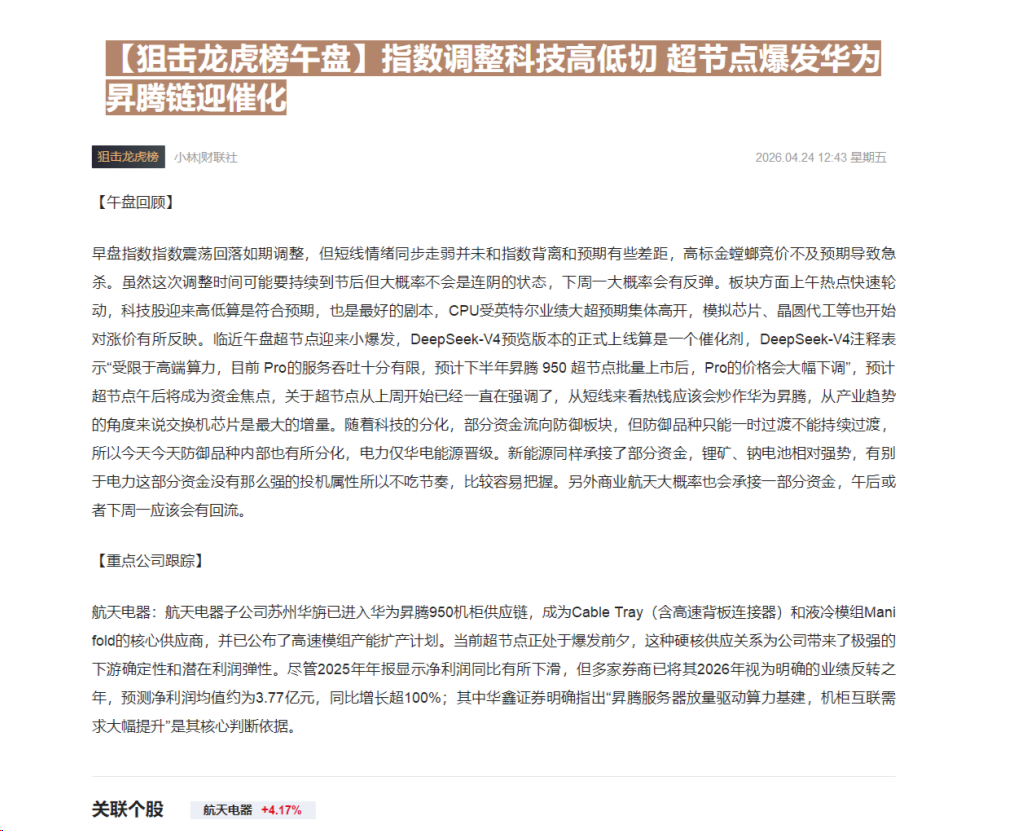 【狙击龙虎榜午盘】指数调整科技高低切 超节点爆发华为昇腾链迎催化

狙击龙虎榜 小林|财联社 2026.04.24 12:43 星期五

【午盘回顾】

早盘指数指数震荡回落如期调整，但短线情绪同步走弱并未和指数背离和预期有些差距，高标金螳螂竞价不及预期导致急杀。虽然这次调整时间可能要持续到节后但大概率不会是连阴的状态，下周一大概率会有反弹。板块方面上午热点快速轮动，科技股迎来高低算是符合预期，也是最好的剧本，CPU受英特尔业绩大超预期集体高开，模拟芯片、晶圆代工等也开始对涨价有所反映。临近午盘超节点迎来小爆发，DeepSeek-V4预览版本的正式上线算是一个催化剂，DeepSeek-V4注释表示“受限于高端算力，目前 Pro的服务吞吐十分有限，预计下半年昇腾 950 超节点批量上市后，Pro的价格会大幅下调”，预计超节点午后将成为资金焦点，关于超节点从上周开始已经一直在强调了，从短线来看热钱应该会炒作华为昇腾，从产业趋势的角度来说交换机芯片是最大的增量。随着科技的分化，部分资金流向防御板块，但防御品种只能一时过渡不能持续过渡，所以今天今天防御品种内部也有所分化，电力仅华电能源晋级。新能源同样承接了部分资金，锂矿、钠电池相对强势，有别于电力这部分资金没有那么强的投机属性所以不吃节奏，比较容易把握。另外商业航天大概率也会承接一部分资金，午后或者下周一应该会有回流。

【重点公司跟踪】

航天电器：航天电器子公司苏州华旃已进入华为昇腾950机柜供应链，成为Cable Tray（含高速背板连接器）和液冷模组Manifold的核心供应商，并已公布了高速模组产能扩产计划。当前超节点正处于爆发前夕，这种硬核供应关系为公司带来了极强的下游确定性和潜在利润弹性。尽管2025年年报显示净利润同比有所下滑，但多家券商已将其2026年视为明确的业绩反转之年，预测净利润均值约为3.77亿元，同比增长超100%；其中华鑫证券明确指出“昇腾服务器放量驱动算力基建，机柜互联需求大幅提升”是其核心判断依据。

关联个股 航天电器 +4.17%